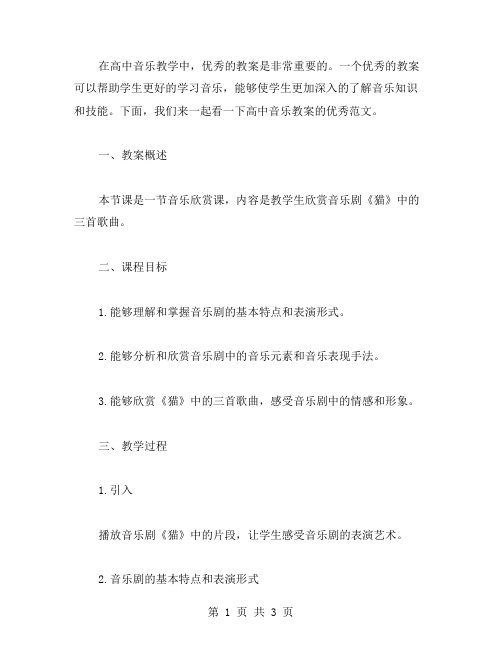 在高中音乐教学中，优秀的教案是非常重要的。一个优秀的教案可以帮助学生更好的学习音乐，能够使学生更加深入的了解音乐知识和技能。下面，我们来一起看一下高中音乐教案的优秀范文。

一、教案概述

本节课是一节音乐欣赏课，内容是教学生欣赏音乐剧《猫》中的三首歌曲。

二、课程目标

1.能够理解和掌握音乐剧的基本特点和表演形式。

2.能够分析和欣赏音乐剧中的音乐元素和音乐表现手法。

3.能够欣赏《猫》中的三首歌曲，感受音乐剧中的情感和形象。

三、教学过程

1.引入

播放音乐剧《猫》中的片段，让学生感受音乐剧的表演艺术。

2.音乐剧的基本特点和表演形式

第 1 页 共 3 页